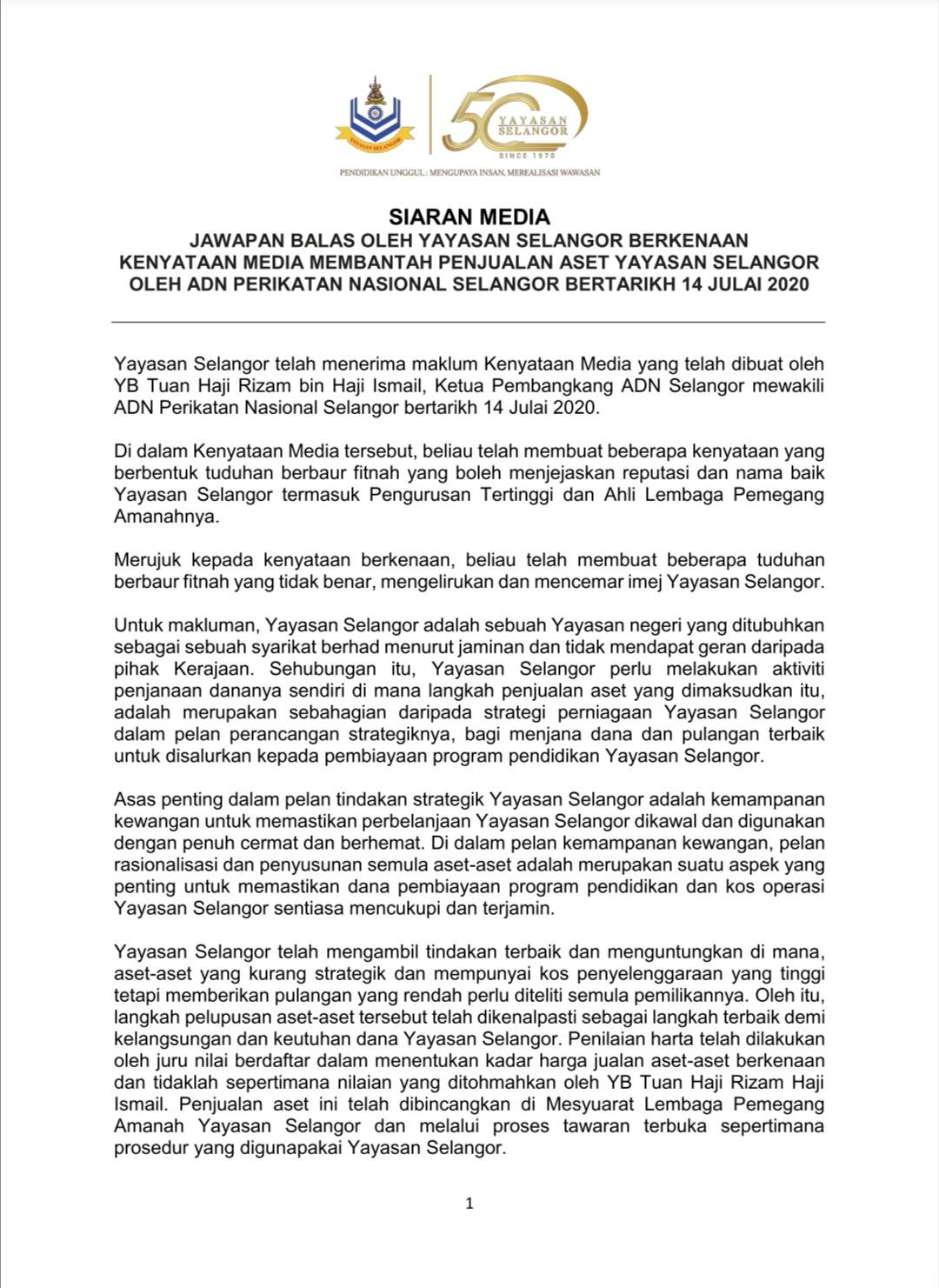 YAYASAN SELANGOR

50 YAYASAN SELANGOR
SINCE 1970

PENDIDIKAN UNGGUL : MENGUPAYA INSAN, MEREALISASI WAWASAN

SIARAN MEDIA
JAWAPAN BALAS OLEH YAYASAN SELANGOR BERKENAAN KENYATAAN MEDIA MEMBANTAH PENJUALAN ASET YAYASAN SELANGOR OLEH ADN PERIKATAN NASIONAL SELANGOR BERTARIKH 14 JULAI 2020

Yayasan Selangor telah menerima maklum Kenyataan Media yang telah dibuat oleh YB Tuan Haji Rizam bin Haji Ismail, Ketua Pembangkang ADN Selangor mewakili ADN Perikatan Nasional Selangor bertarikh 14 Julai 2020.

Di dalam Kenyataan Media tersebut, beliau telah membuat beberapa kenyataan yang berbentuk tuduhan berbaur fitnah yang boleh menjejaskan reputasi dan nama baik Yayasan Selangor termasuk Pengurusan Tertinggi dan Ahli Lembaga Pemegang Amanahnya.

Merujuk kepada kenyataan berkenaan, beliau telah membuat beberapa tuduhan berbaur fitnah yang tidak benar, mengelirukan dan mencemar imej Yayasan Selangor.

Untuk makluman, Yayasan Selangor adalah sebuah Yayasan negeri yang ditubuhkan sebagai sebuah syarikat berhad menurut jaminan dan tidak mendapat geran daripada pihak Kerajaan. Sehubungan itu, Yayasan Selangor perlu melakukan aktiviti penjanaan dananya sendiri di mana langkah penjualan aset yang dimaksudkan itu, adalah merupakan sebahagian daripada strategi perniagaan Yayasan Selangor dalam pelan perancangan strategiknya, bagi menjana dana dan pulangan terbaik untuk disalurkan kepada pembiayaan program pendidikan Yayasan Selangor.

Asas penting dalam pelan tindakan strategik Yayasan Selangor adalah kemampanan kewangan untuk memastikan perbelanjaan Yayasan Selangor dikawal dan digunakan dengan penuh cermat dan berhemat. Di dalam pelan kemampanan kewangan, pelan rasionalisasi dan penyusunan semula aset-aset adalah merupakan suatu aspek yang penting untuk memastikan dana pembiayaan program pendidikan dan kos operasi Yayasan Selangor sentiasa mencukupi dan terjamin.

Yayasan Selangor telah mengambil tindakan terbaik dan menguntungkan di mana, aset-aset yang kurang strategik dan mempunyai kos penyelenggaraan yang tinggi tetapi memberikan pulangan yang rendah perlu diteliti semula pemilikannya. Oleh itu, langkah pelupusan aset-aset tersebut telah dikenalpasti sebagai langkah terbaik demi kelangsungan dan keutuhan dana Yayasan Selangor. Penilaian harta telah dilakukan oleh juru nilai berdaftar dalam menentukan kadar harga jualan aset-aset berkenaan dan tidaklah sepertimana nilaian yang ditohmahkan oleh YB Tuan Haji Rizam Haji Ismail. Penjualan aset ini telah dibincangkan di Mesyuarat Lembaga Pemegang Amanah Yayasan Selangor dan melalui proses tawaran terbuka sepertimana prosedur yang digunapakai Yayasan Selangor.

1